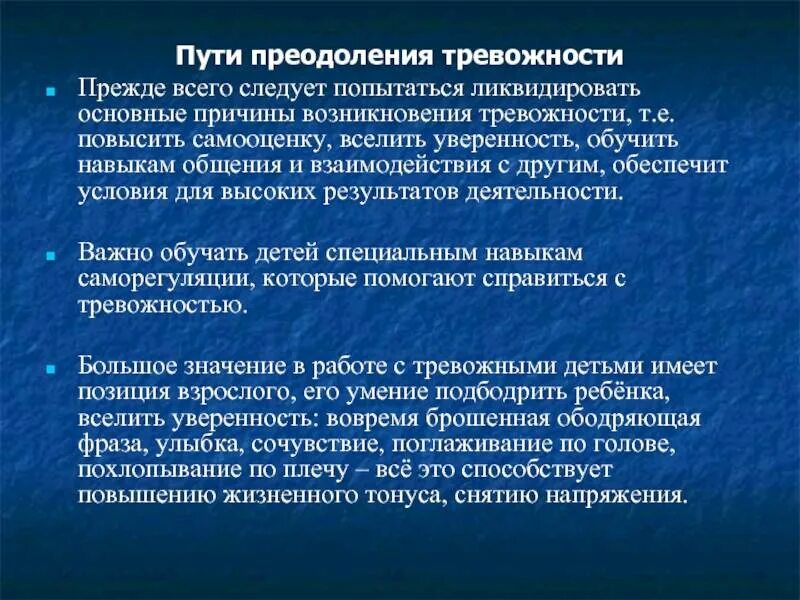 Пути преодоления тревожности

Прежде всего следует попытаться ликвидировать основные причины возникновения тревожности, т.е. повысить самооценку, вселить уверенность, обучить навыкам общения и взаимодействия с другим, обеспечит условия для высоких результатов деятельности.

Важно обучать детей специальным навыкам саморегуляции, которые помогают справиться с тревожностью.

Большое значение в работе с тревожными детьми имеет позиция взрослого, его умение подбодрить ребёнка, вселить уверенность: вовремя брошенная ободряющая фраза, улыбка, сочувствие, поглаживание по голове, похлопывание по плечу – всё это способствует повышению жизненного тонуса, снятию напряжения.